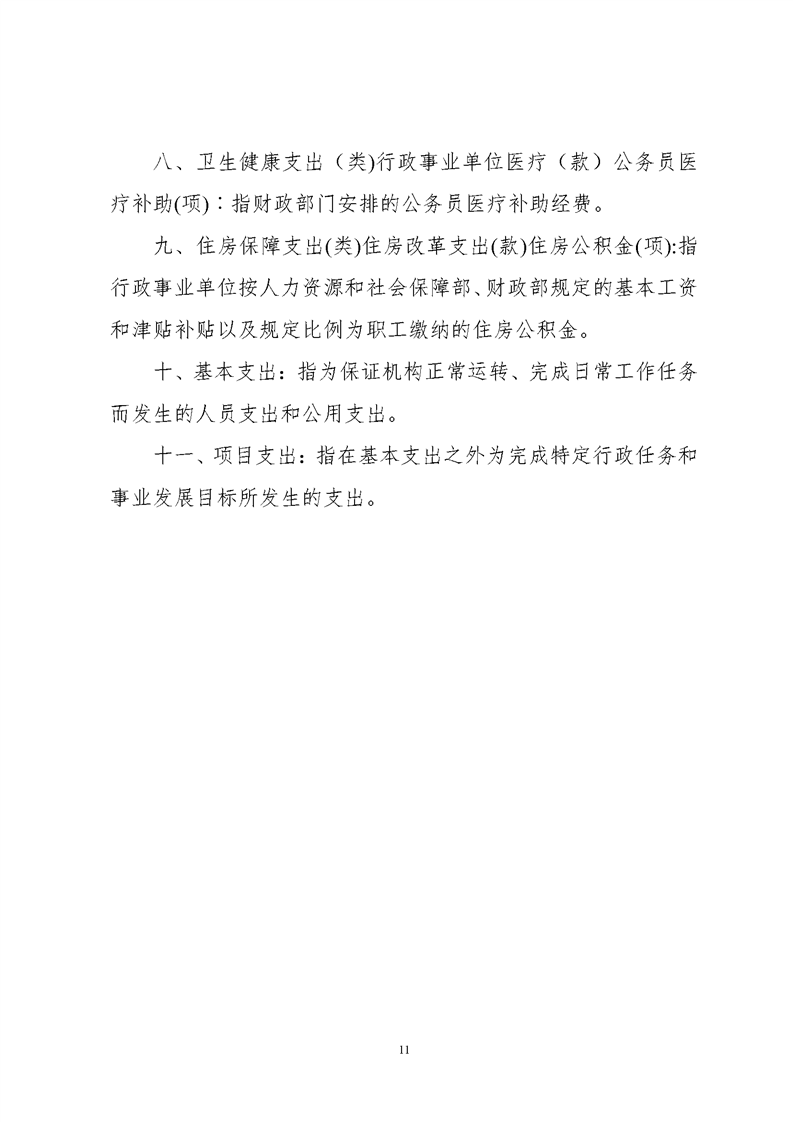 八、卫生健康支出（类)行政事业单位医疗（款）公务员医疗补助(项)：指财政部门安排的公务员医疗补助经费。

九、住房保障支出(类)住房改革支出(款)住房公积金(项):指行政事业单位按人力资源和社会保障部、财政部规定的基本工资和津贴补贴以及规定比例为职工缴纳的住房公积金。

十、基本支出：指为保证机构正常运转、完成日常工作任务而发生的人员支出和公用支出。

十一、项目支出：指在基本支出之外为完成特定行政任务和事业发展目标所发生的支出。

11